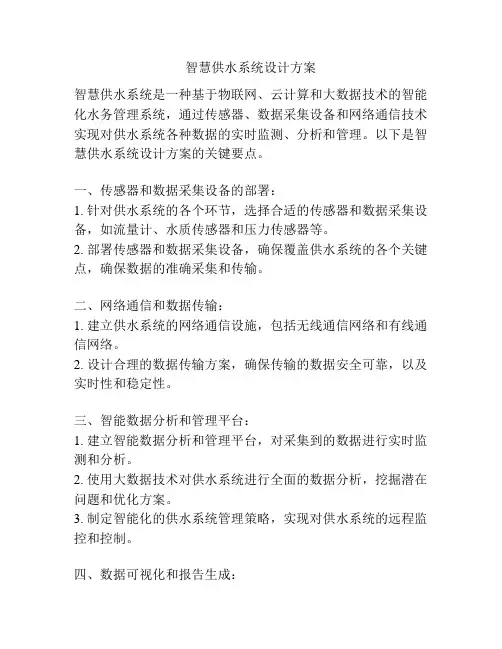 智慧供水系统设计方案

智慧供水系统是一种基于物联网、云计算和大数据技术的智能化水务管理系统，通过传感器、数据采集设备和网络通信技术实现对供水系统各种数据的实时监测、分析和管理。以下是智慧供水系统设计方案的关键要点。

一、传感器和数据采集设备的部署：
1. 针对供水系统的各个环节，选择合适的传感器和数据采集设备，如流量计、水质传感器和压力传感器等。
2. 部署传感器和数据采集设备，确保覆盖供水系统的各个关键点，确保数据的准确采集和传输。

二、网络通信和数据传输：
1. 建立供水系统的网络通信设施，包括无线通信网络和有线通信网络。
2. 设计合理的数据传输方案，确保传输的数据安全可靠，以及实时性和稳定性。

三、智能数据分析和管理平台：
1. 建立智能数据分析和管理平台，对采集到的数据进行实时监测和分析。
2. 使用大数据技术对供水系统进行全面的数据分析，挖掘潜在问题和优化方案。
3. 制定智能化的供水系统管理策略，实现对供水系统的远程监控和控制。

四、数据可视化和报告生成：